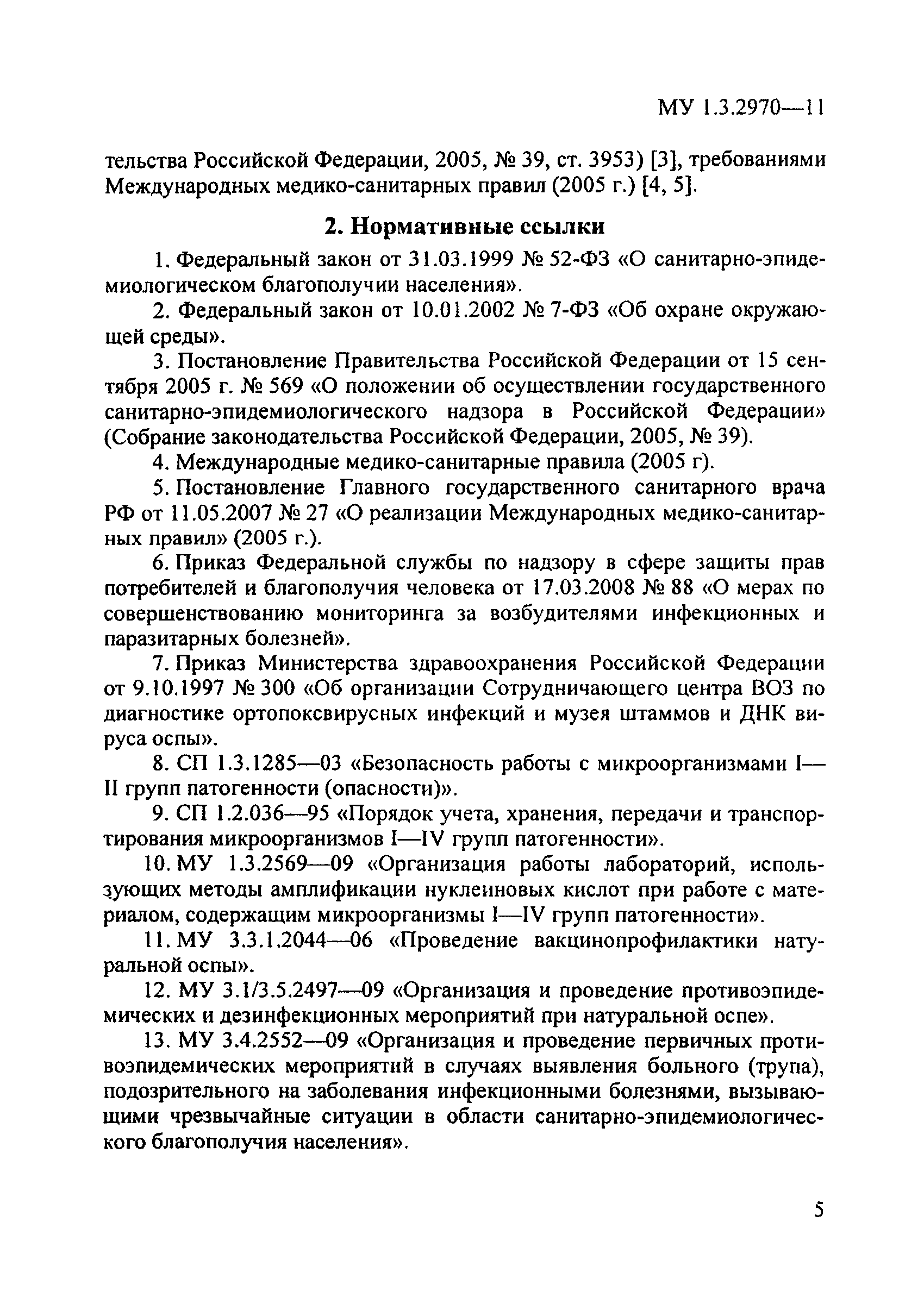 МУ 1.3.2970—11

тельства Российской Федерации, 2005, № 39, ст. 3953) [3], требованиями Международных медико-санитарных правил (2005 г.) [4, 5].

2. Нормативные ссылки

1. Федеральный закон от 31.03.1999 № 52-ФЗ «О санитарно-эпидемиологическом благополучии населения».

2. Федеральный закон от 10.01.2002 № 7-ФЗ «Об охране окружающей среды».

3. Постановление Правительства Российской Федерации от 15 сентября 2005 г. № 569 «О положении об осуществлении государственного санитарно-эпидемиологического надзора в Российской Федерации» (Собрание законодательства Российской Федерации, 2005, № 39).

4. Международные медико-санитарные правила (2005 г).

5. Постановление Главного государственного санитарного врача РФ от 11.05.2007 № 27 «О реализации Международных медико-санитарных правил» (2005 г.).

6. Приказ Федеральной службы по надзору в сфере защиты прав потребителей и благополучия человека от 17.03.2008 № 88 «О мерах по совершенствованию мониторинга за возбудителями инфекционных и паразитарных болезней».

7. Приказ Министерства здравоохранения Российской Федерации от 9.10.1997 № 300 «Об организации Сотрудничающего центра ВОЗ по диагностике ортопоксвирусных инфекций и музея штаммов и ДНК вируса оспы».

8. СП 1.3.1285—03 «Безопасность работы с микроорганизмами I—II групп патогенности (опасности)».

9. СП 1.2.036—95 «Порядок учета, хранения, передачи и транспортирования микроорганизмов I—IV групп патогенности».

10. МУ 1.3.2569—09 «Организация работы лабораторий, использующих методы амплификации нуклеиновых кислот при работе с материалом, содержащим микроорганизмы I—IV групп патогенности».

11. МУ 3.3.1.2044—06 «Проведение вакцинопрофилактики натуральной оспы».

12. МУ 3.1/3.5.2497—09 «Организация и проведение противоэпидемических и дезинфекционных мероприятий при натуральной оспе».

13. МУ 3.4.2552—09 «Организация и проведение первичных противоэпидемических мероприятий в случаях выявления больного (трупа), подозрительного на заболевания инфекционными болезнями, вызывающими чрезвычайные ситуации в области санитарно-эпидемиологического благополучия населения».

5